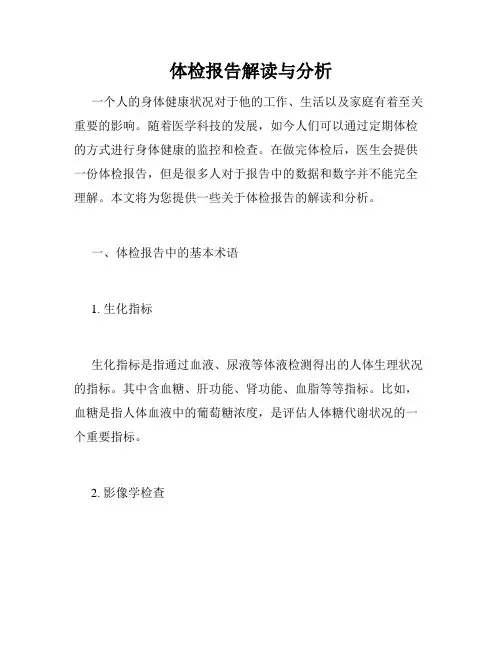 体检报告解读与分析

一个人的身体健康状况对于他的工作、生活以及家庭有着至关重要的影响。随着医学科技的发展，如今人们可以通过定期体检的方式进行身体健康的监控和检查。在做完体检后，医生会提供一份体检报告，但是很多人对于报告中的数据和数字并不能完全理解。本文将为您提供一些关于体检报告的解读和分析。

一、体检报告中的基本术语

1. 生化指标

生化指标是指通过血液、尿液等体液检测得出的人体生理状况的指标。其中含血糖、肝功能、肾功能、血脂等等指标。比如，血糖是指人体血液中的葡萄糖浓度，是评估人体糖代谢状况的一个重要指标。

2. 影像学检查